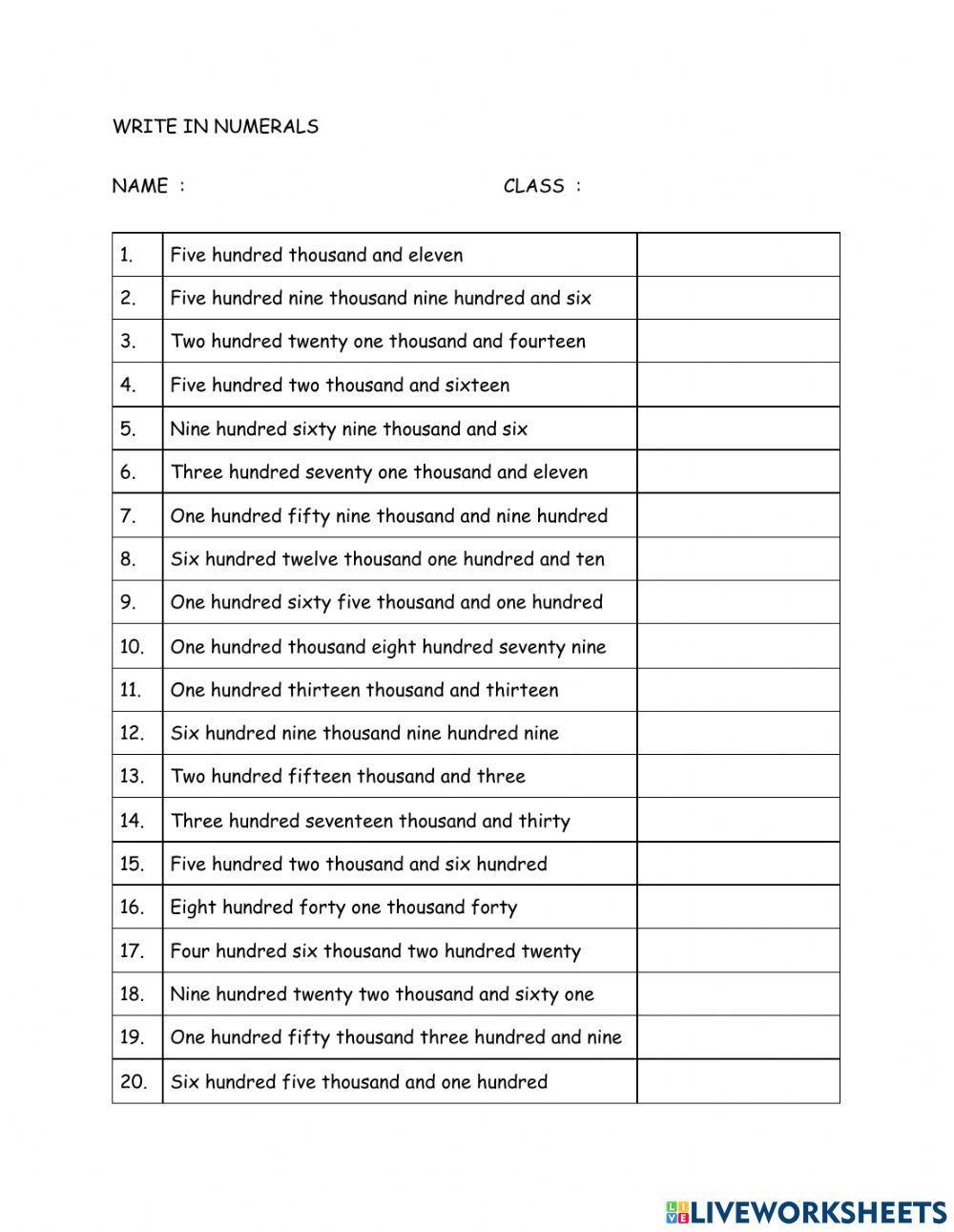 WRITE IN NUMERALS

NAME :                                   CLASS :

| | | |
|---|---|---|
| 1. | Five hundred thousand and eleven | |
| 2. | Five hundred nine thousand nine hundred and six | |
| 3. | Two hundred twenty one thousand and fourteen | |
| 4. | Five hundred two thousand and sixteen | |
| 5. | Nine hundred sixty nine thousand and six | |
| 6. | Three hundred seventy one thousand and eleven | |
| 7. | One hundred fifty nine thousand and nine hundred | |
| 8. | Six hundred twelve thousand one hundred and ten | |
| 9. | One hundred sixty five thousand and one hundred | |
| 10. | One hundred thousand eight hundred seventy nine | |
| 11. | One hundred thirteen thousand and thirteen | |
| 12. | Six hundred nine thousand nine hundred nine | |
| 13. | Two hundred fifteen thousand and three | |
| 14. | Three hundred seventeen thousand and thirty | |
| 15. | Five hundred two thousand and six hundred | |
| 16. | Eight hundred forty one thousand forty | |
| 17. | Four hundred six thousand two hundred twenty | |
| 18. | Nine hundred twenty two thousand and sixty one | |
| 19. | One hundred fifty thousand three hundred and nine | |
| 20. | Six hundred five thousand and one hundred | |

LIVEWORKSHEETS